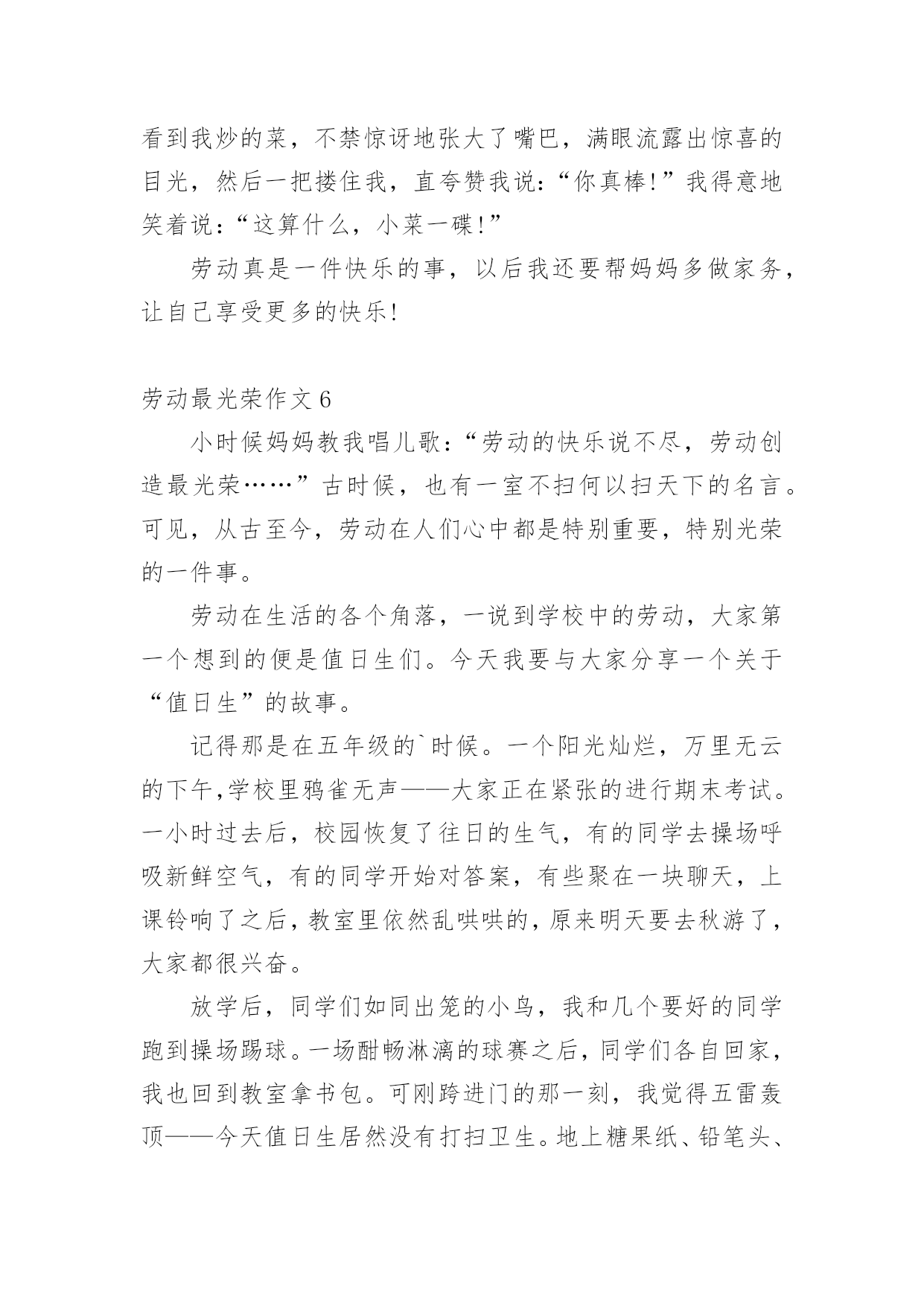 看到我炒的菜，不禁惊讶地张大了嘴巴，满眼流露出惊喜的目光，然后一把搂住我，直夸赞我说：“你真棒!”我得意地笑着说：“这算什么，小菜一碟!”

劳动真是一件快乐的事，以后我还要帮妈妈多做家务，让自己享受更多的快乐!

劳动最光荣作文 6

小时候妈妈教我唱儿歌：“劳动的快乐说不尽，劳动创造最光荣……”古时候，也有一室不扫何以扫天下的名言。可见，从古至今，劳动在人们心中都是特别重要，特别光荣的一件事。

劳动在生活的各个角落，一说到学校中的劳动，大家第一个想到的便是值日生们。今天我要与大家分享一个关于“值日生”的故事。

记得那是在五年级的`时候。一个阳光灿烂，万里无云的下午,学校里鸦雀无声——大家正在紧张的进行期末考试。一小时过去后，校园恢复了往日的生气，有的同学去操场呼吸新鲜空气，有的同学开始对答案，有些聚在一块聊天，上课铃响了之后，教室里依然乱哄哄的，原来明天要去秋游了，大家都很兴奋。

放学后，同学们如同出笼的小鸟，我和几个要好的同学跑到操场踢球。一场酣畅淋漓的球赛之后，同学们各自回家，我也回到教室拿书包。可刚跨进门的那一刻，我觉得五雷轰顶——今天值日生居然没有打扫卫生。地上糖果纸、铅笔头、